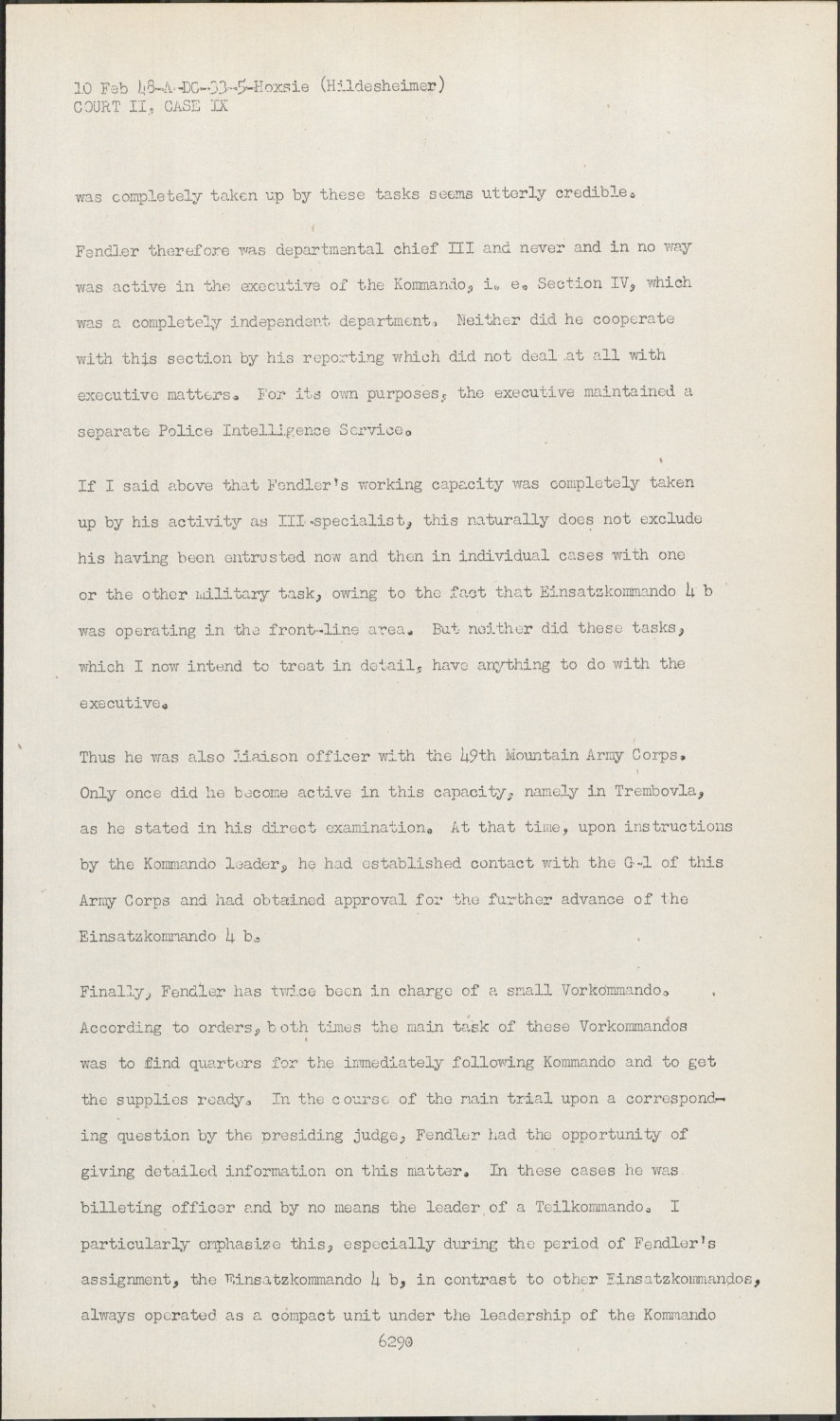 10 Feb 48-A-DC-33-5-Hoxsie (Hildesheimer)
COURT II, CASE IX

was completely taken up by these tasks seems utterly credible.

Fendler therefore was departmental chief III and never and in no way was active in the executive of the Kommando, i. e. Section IV, which was a completely independent department. Neither did he cooperate with this section by his reporting which did not deal at all with executive matters. For its own purposes, the executive maintained a separate Police Intelligence Service.

If I said above that Fendler's working capacity was completely taken up by his activity as III-specialist, this naturally does not exclude his having been entrusted now and then in individual cases with one or the other military task, owing to the fact that Einsatzkommando 4 b was operating in the front-line area. But neither did these tasks, which I now intend to treat in detail, have anything to do with the executive.

Thus he was also liaison officer with the 49th Mountain Army Corps. Only once did he become active in this capacity, namely in Trembovla, as he stated in his direct examination. At that time, upon instructions by the Kommando leader, he had established contact with the G-1 of this Army Corps and had obtained approval for the further advance of the Einsatzkommando 4 b.

Finally, Fendler has twice been in charge of a small Vorkommando. According to orders, both times the main task of these Vorkommandos was to find quarters for the immediately following Kommando and to get the supplies ready. In the course of the main trial upon a corresponding question by the presiding judge, Fendler had the opportunity of giving detailed information on this matter. In these cases he was billeting officer and by no means the leader of a Teilkommando. I particularly emphasize this, especially during the period of Fendler's assignment, the Einsatzkommando 4 b, in contrast to other Einsatzkommandos, always operated as a compact unit under the leadership of the Kommando

6290